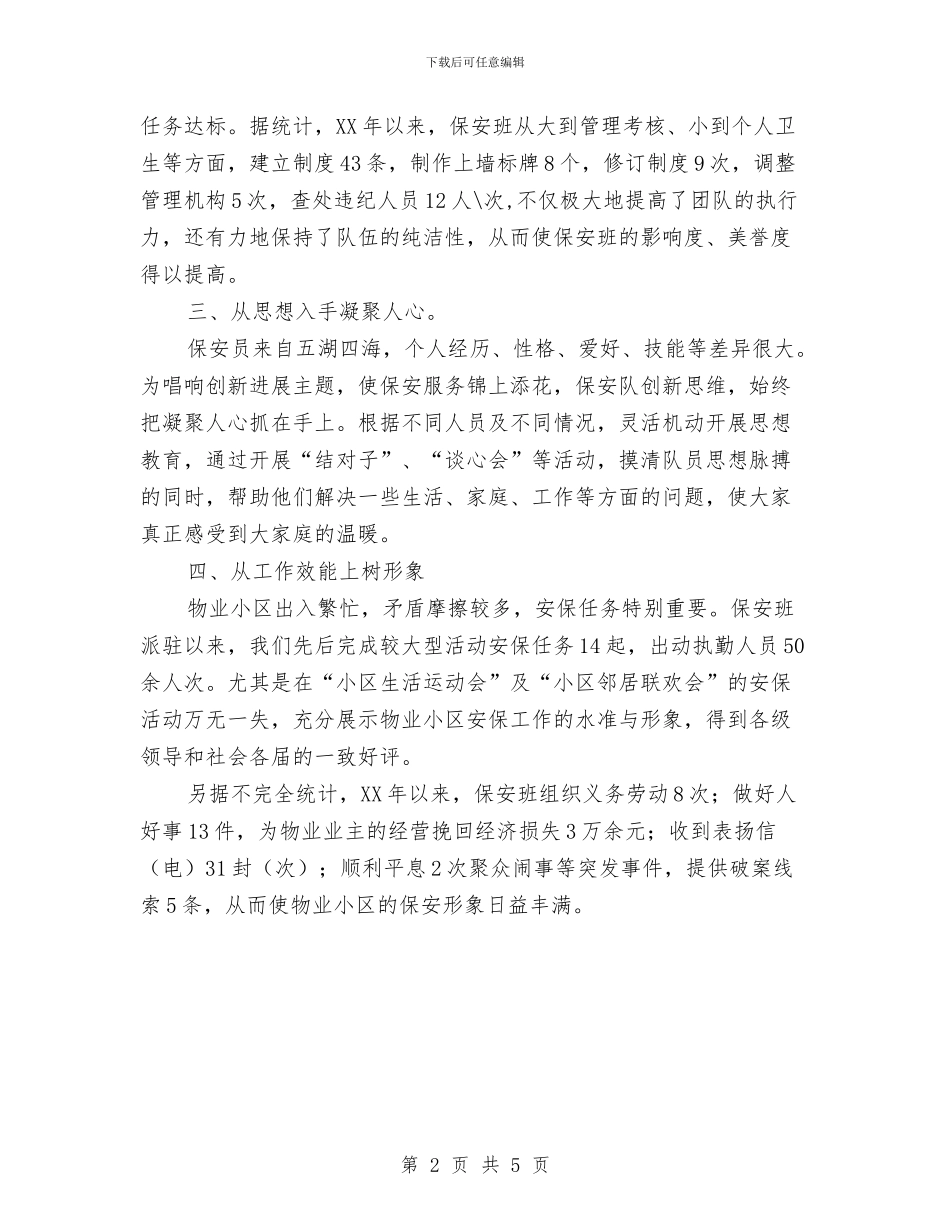 下载后可任意编辑

任务达标。据统计，XX年以来，保安班从大到管理考核、小到个人卫生等方面，建立制度43条，制作上墙标牌8个，修订制度9次，调整管理机构5次，查处违纪人员12人\次,不仅极大地提高了团队的执行力，还有力地保持了队伍的纯洁性，从而使保安班的影响度、美誉度得以提高。

三、从思想入手凝聚人心。

保安员来自五湖四海，个人经历、性格、爱好、技能等差异很大。为唱响创新进展主题，使保安服务锦上添花，保安队创新思维，始终把凝聚人心抓在手上。根据不同人员及不同情况，灵活机动开展思想教育，通过开展“结对子”、“谈心会”等活动，摸清队员思想脉搏的同时，帮助他们解决一些生活、家庭、工作等方面的问题，使大家真正感受到大家庭的温暖。

四、从工作效能上树形象

物业小区出入繁忙，矛盾摩擦较多，安保任务特别重要。保安班派驻以来，我们先后完成较大型活动安保任务14起，出动执勤人员50余人次。尤其是在“小区生活运动会”及“小区邻居联欢会”的安保活动万无一失，充分展示物业小区安保工作的水准与形象，得到各级领导和社会各届的一致好评。

另据不完全统计，XX年以来，保安班组织义务劳动8次；做好人好事13件，为物业业主的经营挽回经济损失3万余元；收到表扬信（电）31封（次）；顺利平息2次聚众闹事等突发事件，提供破案线索5条，从而使物业小区的保安形象日益丰满。

第 2 页 共 5 页